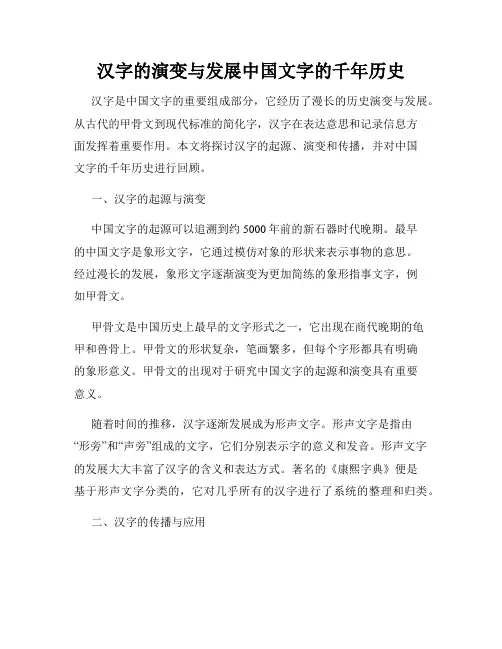 汉字的演变与发展中国文字的千年历史

汉字是中国文字的重要组成部分，它经历了漫长的历史演变与发展。从古代的甲骨文到现代标准的简化字，汉字在表达意思和记录信息方面发挥着重要作用。本文将探讨汉字的起源、演变和传播，并对中国文字的千年历史进行回顾。

一、汉字的起源与演变

中国文字的起源可以追溯到约5000年前的新石器时代晚期。最早的中国文字是象形文字，它通过模仿对象的形状来表示事物的意思。经过漫长的发展，象形文字逐渐演变为更加简练的象形指事文字，例如甲骨文。

甲骨文是中国历史上最早的文字形式之一，它出现在商代晚期的龟甲和兽骨上。甲骨文的形状复杂，笔画繁多，但每个字形都具有明确的象形意义。甲骨文的出现对于研究中国文字的起源和演变具有重要意义。

随着时间的推移，汉字逐渐发展成为形声文字。形声文字是指由“形旁”和“声旁”组成的文字，它们分别表示字的意义和发音。形声文字的发展大大丰富了汉字的含义和表达方式。著名的《康熙字典》便是基于形声文字分类的，它对几乎所有的汉字进行了系统的整理和归类。

二、汉字的传播与应用